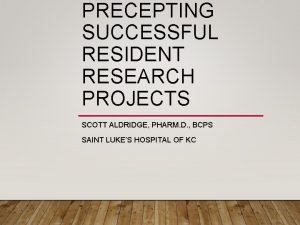 PRECEPTING SUCCESSFUL RESIDENT RESEARCH PROJECTS

SCOTT ALDRIDGE, PHARM.D., BCPS

SAINT LUKE'S HOSPITAL OF KC